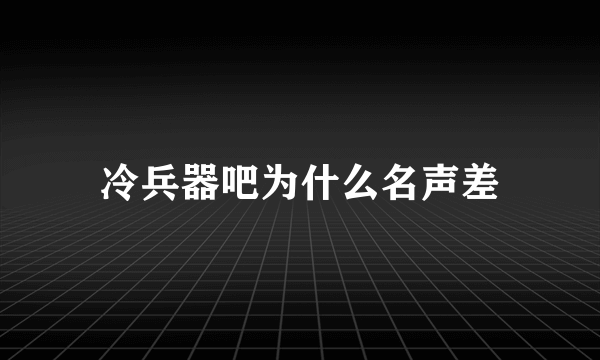 冷兵器吧为什么名声差